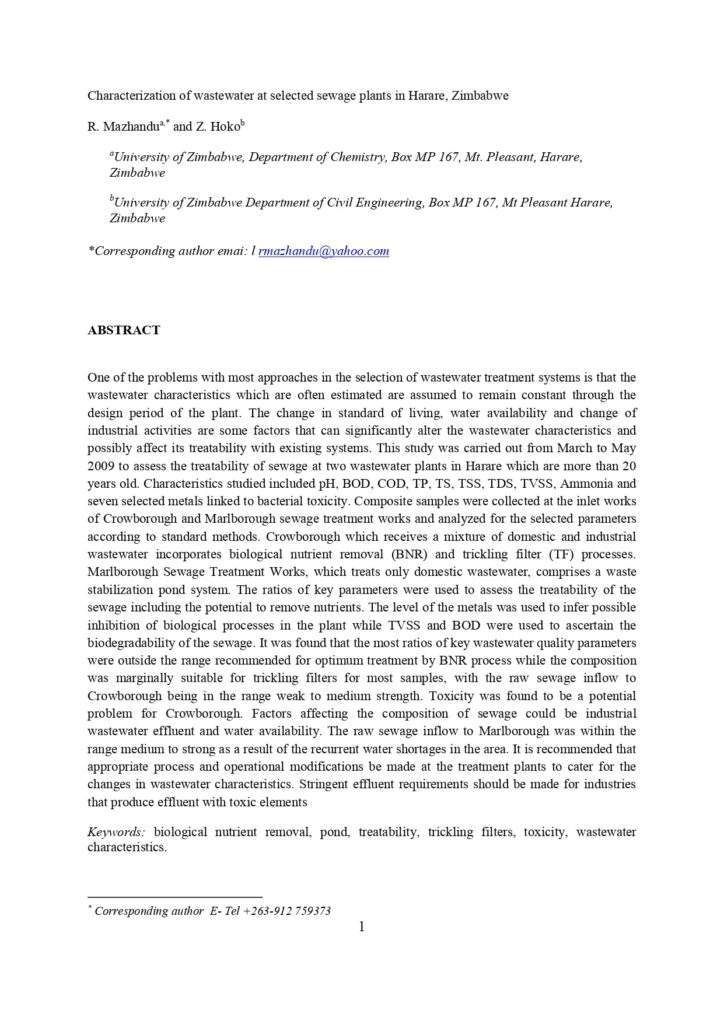 Characterization of wastewater at selected sewage plants in Harare, Zimbabwe

R. Mazhandu$^{a,*}$ and Z. Hoko$^{b}$

$^{a}$University of Zimbabwe, Department of Chemistry, Box MP 167, Mt. Pleasant, Harare, Zimbabwe

$^{b}$University of Zimbabwe Department of Civil Engineering, Box MP 167, Mt Pleasant Harare, Zimbabwe

*Corresponding author emai: l rmazhandu@yahoo.com

ABSTRACT

One of the problems with most approaches in the selection of wastewater treatment systems is that the wastewater characteristics which are often estimated are assumed to remain constant through the design period of the plant. The change in standard of living, water availability and change of industrial activities are some factors that can significantly alter the wastewater characteristics and possibly affect its treatability with existing systems. This study was carried out from March to May 2009 to assess the treatability of sewage at two wastewater plants in Harare which are more than 20 years old. Characteristics studied included pH, BOD, COD, TP, TS, TSS, TDS, TVSS, Ammonia and seven selected metals linked to bacterial toxicity. Composite samples were collected at the inlet works of Crowborough and Marlborough sewage treatment works and analyzed for the selected parameters according to standard methods. Crowborough which receives a mixture of domestic and industrial wastewater incorporates biological nutrient removal (BNR) and trickling filter (TF) processes. Marlborough Sewage Treatment Works, which treats only domestic wastewater, comprises a waste stabilization pond system. The ratios of key parameters were used to assess the treatability of the sewage including the potential to remove nutrients. The level of the metals was used to infer possible inhibition of biological processes in the plant while TVSS and BOD were used to ascertain the biodegradability of the sewage. It was found that the most ratios of key wastewater quality parameters were outside the range recommended for optimum treatment by BNR process while the composition was marginally suitable for trickling filters for most samples, with the raw sewage inflow to Crowborough being in the range weak to medium strength. Toxicity was found to be a potential problem for Crowborough. Factors affecting the composition of sewage could be industrial wastewater effluent and water availability. The raw sewage inflow to Marlborough was within the range medium to strong as a result of the recurrent water shortages in the area. It is recommended that appropriate process and operational modifications be made at the treatment plants to cater for the changes in wastewater characteristics. Stringent effluent requirements should be made for industries that produce effluent with toxic elements

Keywords: biological nutrient removal, pond, treatability, trickling filters, toxicity, wastewater characteristics.

$^{*}$ Corresponding author E- Tel +263-912 759373

1